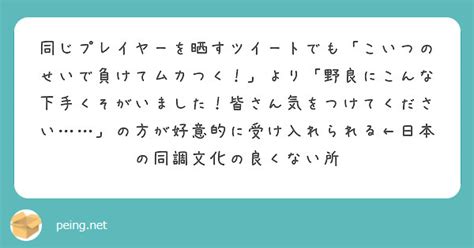 同じプレイヤーを晒すツイートでも「こいつのせいで負けてムカつく！」より「野良にこんな下手くそがいました！皆さん気をつけてください……」の方が好意的に受け入れられる←日本の同調文化の良くない所

peing.net